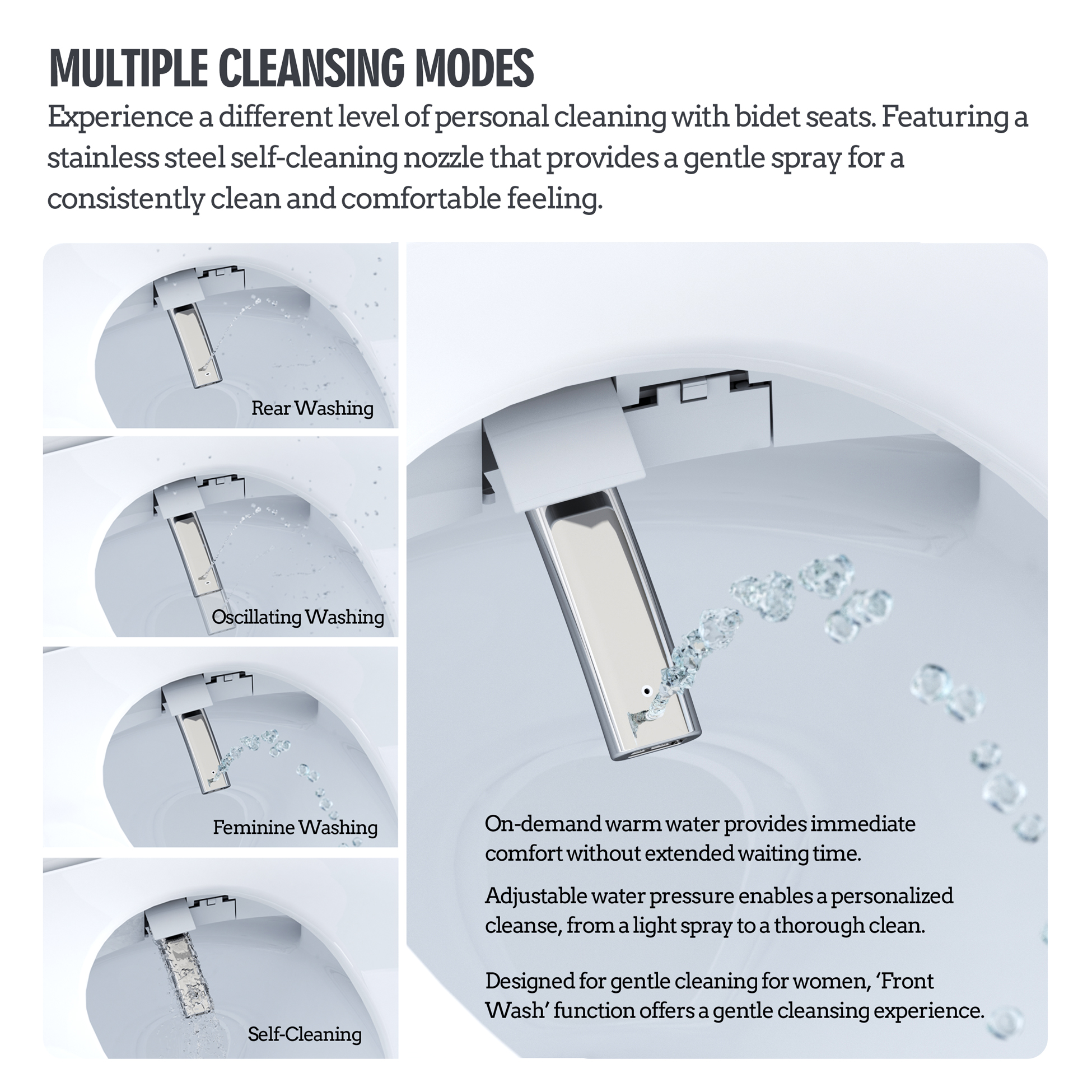 MULTIPLE CLEANSING MODES

Experience a different level of personal cleaning with bidet seats. Featuring a stainless steel self-cleaning nozzle that provides a gentle spray for a consistently clean and comfortable feeling.

Rear Washing

Oscillating Washing

Feminine Washing

Self-Cleaning

On-demand warm water provides immediate comfort without extended waiting time.

Adjustable water pressure enables a personalized cleanse, from a light spray to a thorough clean.

Designed for gentle cleaning for women, ‘Front Wash’ function offers a gentle cleansing experience.